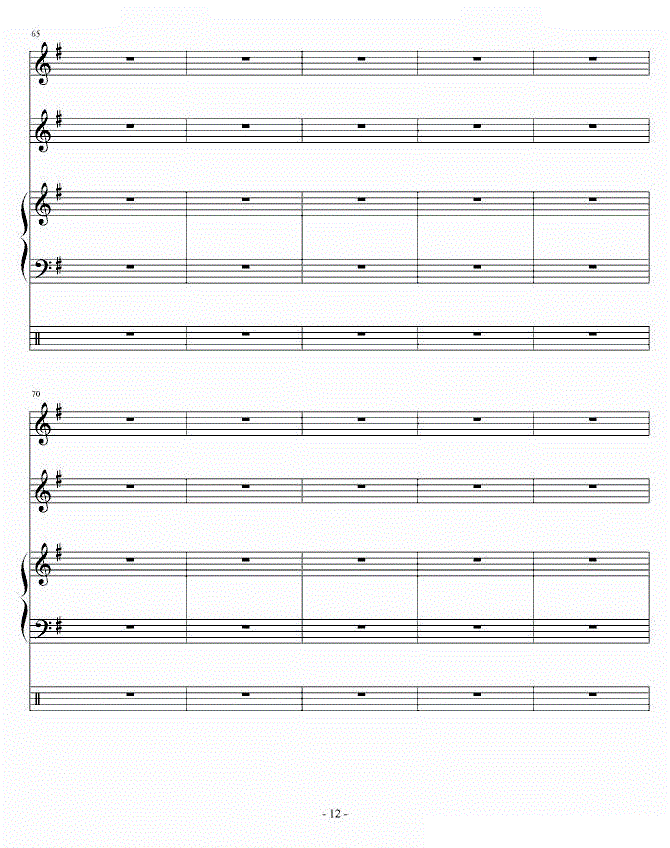 65

70

- 12 -